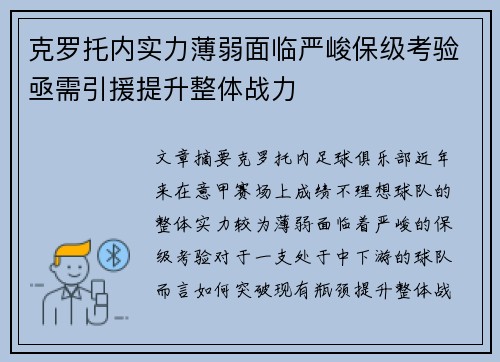 克罗托内实力薄弱面临严峻保级考验亟需引援提升整体战力

文章摘要克罗托内足球俱乐部近年来在意甲赛场上成绩不理想球队的整体实力较为薄弱面临着严峻的保级考验对于一支处于中下游的球队而言如何突破现有瓶颈提升整体战